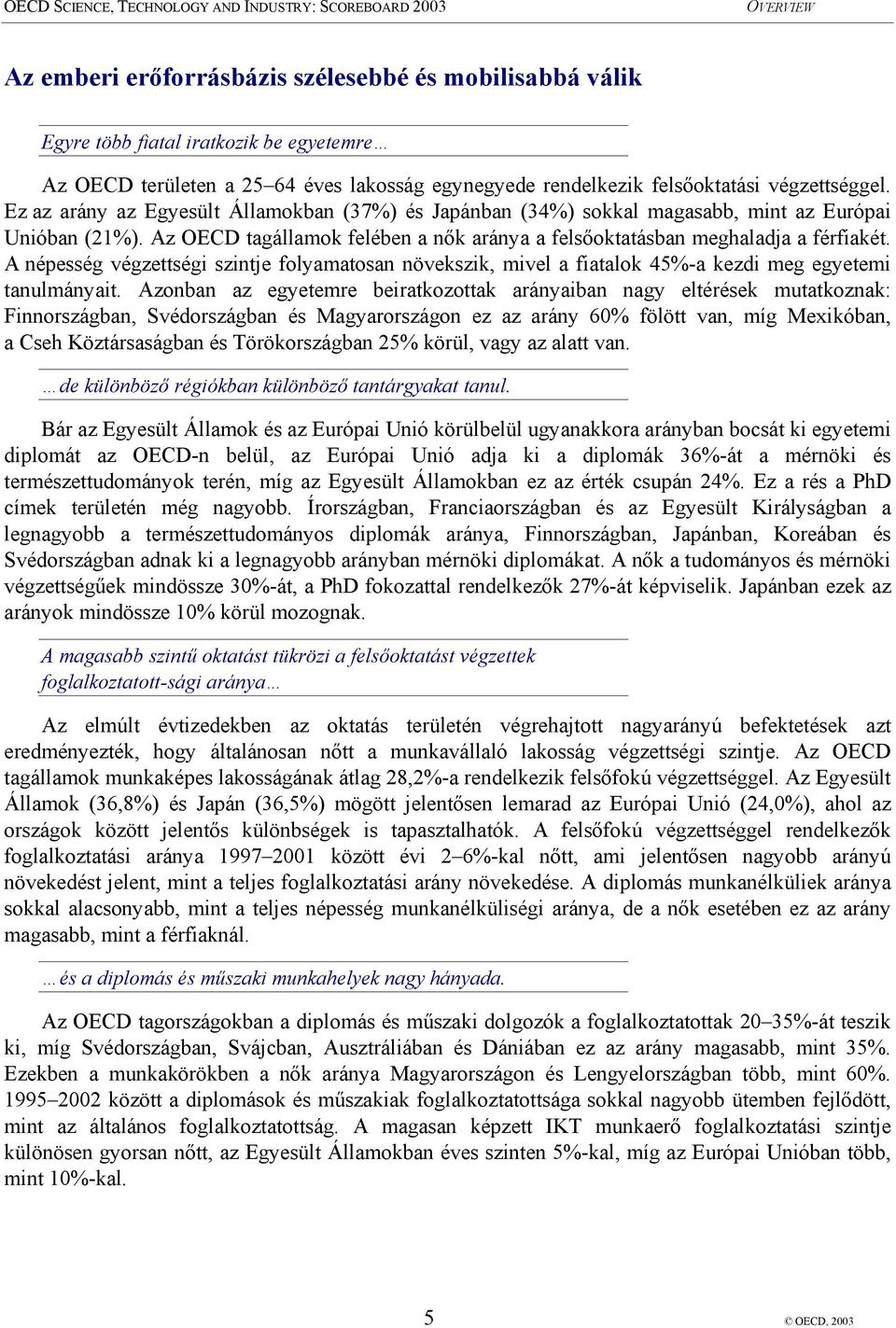 OECD SCIENCE, TECHNOLOGY AND INDUSTRY: SCOREBOARD 2003 OVERVIEW

Az emberi erőforrásbázis szélesebbé és mobilisabbá válik

Egyre több fiatal iratkozik be egyetemre…

Az OECD területen a 25–64 éves lakosság egynegyede rendelkezik felsőoktatási végzettséggel. Ez az arány az Egyesült Államokban (37%) és Japánban (34%) sokkal magasabb, mint az Európai Unióban (21%). Az OECD tagállamok felében a nők aránya a felsőoktatásban meghaladja a férfiakét. A népesség végzettségi szintje folyamatosan növekszik, mivel a fiatalok 45%-a kezdi meg egyetemi tanulmányait. Azonban az egyetemre beiratkozottak arányaiban nagy eltérések mutatkoznak: Finnországban, Svédországban és Magyarországon ez az arány 60% fölött van, míg Mexikóban, a Cseh Köztársaságban és Törökországban 25% körül, vagy az alatt van.

…de különböző régiókban különböző tantárgyakat tanul.

Bár az Egyesült Államok és az Európai Unió körülbelül ugyanakkora arányban bocsát ki egyetemi diplomát az OECD-n belül, az Európai Unió adja ki a diplomák 36%-át a mérnöki és természettudományok terén, míg az Egyesült Államokban ez az érték csupán 24%. Ez a rés a PhD címek területén még nagyobb. Írországban, Franciaországban és az Egyesült Királyságban a legnagyobb a természettudományos diplomák aránya, Finnországban, Japánban, Koreában és Svédországban adnak ki a legnagyobb arányban mérnöki diplomákat. A nők a tudományos és mérnöki végzettségűek mindössze 30%-át, a PhD fokozattal rendelkezők 27%-át képviselik. Japánban ezek az arányok mindössze 10% körül mozognak.

A magasabb szintű oktatást tükrözi a felsőoktatást végzettek foglalkoztatott-sági aránya…

Az elmúlt évtizedekben az oktatás területén végrehajtott nagyarányú befektetések azt eredményezték, hogy általánosan nőtt a munkavállaló lakosság végzettségi szintje. Az OECD tagállamok munkaképes lakosságának átlag 28,2%-a rendelkezik felsőfokú végzettséggel. Az Egyesült Államok (36,8%) és Japán (36,5%) mögött jelentősen lemarad az Európai Unió (24,0%), ahol az országok között jelentős különbségek is tapasztalhatók. A felsőfokú végzettséggel rendelkezők foglalkoztatási aránya 1997–2001 között évi 2–6%-kal nőtt, ami jelentősen nagyobb arányú növekedést jelent, mint a teljes foglalkoztatási arány növekedése. A diplomás munkanélküliek aránya sokkal alacsonyabb, mint a teljes népesség munkanélküliségi aránya, de a nők esetében ez az arány magasabb, mint a férfiaknál.

…és a diplomás és műszaki munkahelyek nagy hányada.

Az OECD tagországokban a diplomás és műszaki dolgozók a foglalkoztatottak 20–35%-át teszik ki, míg Svédországban, Svájcban, Ausztráliában és Dániában ez az arány magasabb, mint 35%. Ezekben a munkakörökben a nők aránya Magyarországon és Lengyelországban több, mint 60%. 1995–2002 között a diplomások és műszakiak foglalkoztatottsága sokkal nagyobb ütemben fejlődött, mint az általános foglalkoztatottság. A magasan képzett IKT munkaerő foglalkoztatási szintje különösen gyorsan nőtt, az Egyesült Államokban éves szinten 5%-kal, míg az Európai Unióban több, mint 10%-kal.

5

© OECD, 2003